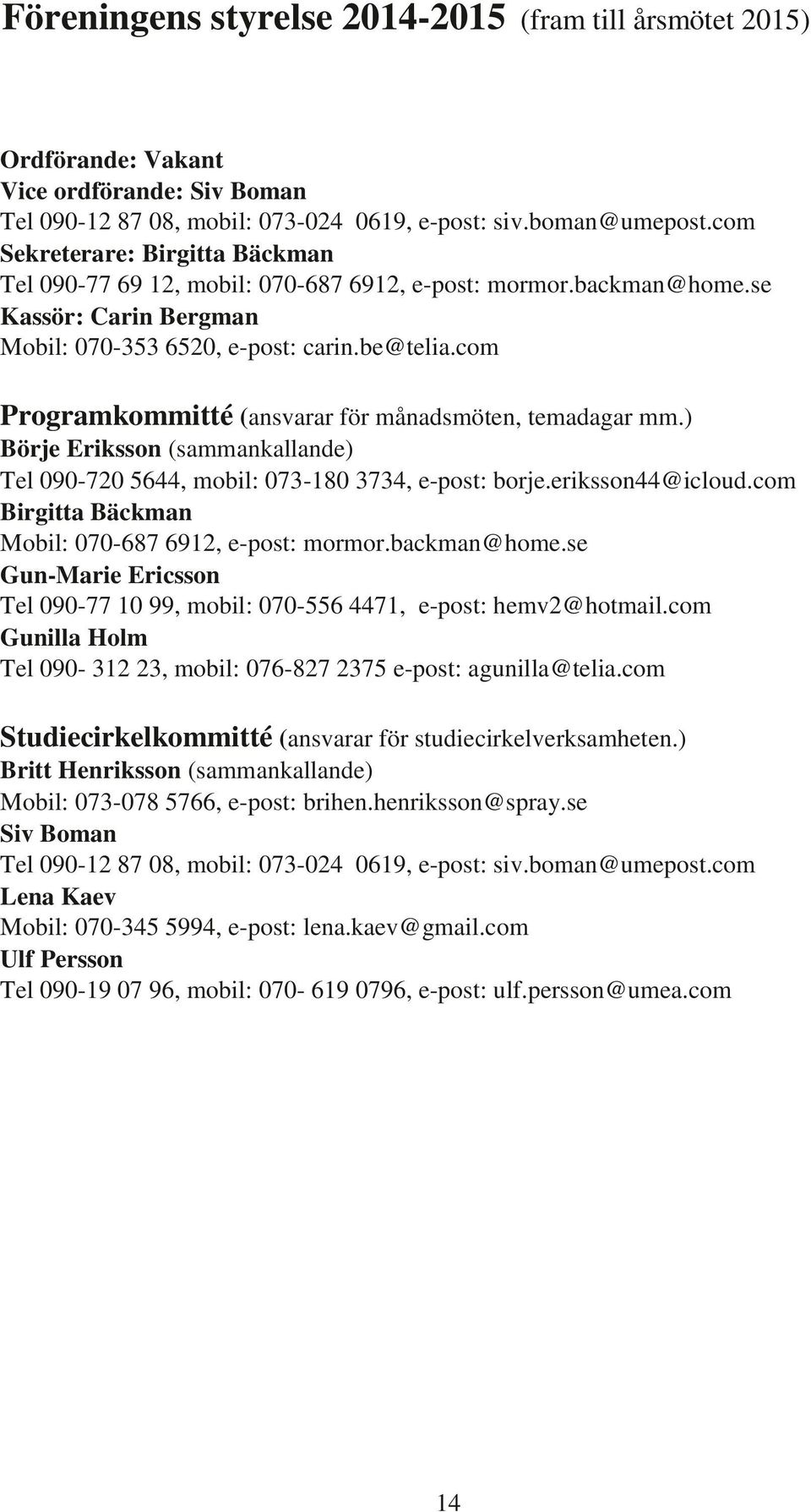 Föreningens styrelse 2014-2015 (fram till årsmötet 2015)

Ordförande: Vakant
Vice ordförande: Siv Boman
Tel 090-12 87 08, mobil: 073-024 0619, e-post: siv.boman@umepost.com
Sekreterare: Birgitta Bäckman
Tel 090-77 69 12, mobil: 070-687 6912, e-post: mormor.backman@home.se
Kassör: Carin Bergman
Mobil: 070-353 6520, e-post: carin.be@telia.com

Programkommitté (ansvarar för månadsmöten, temadagar mm.)
Börje Eriksson (sammankallande)
Tel 090-720 5644, mobil: 073-180 3734, e-post: borje.eriksson44@icloud.com
Birgitta Bäckman
Mobil: 070-687 6912, e-post: mormor.backman@home.se
Gun-Marie Ericsson
Tel 090-77 10 99, mobil: 070-556 4471, e-post: hemv2@hotmail.com
Gunilla Holm
Tel 090- 312 23, mobil: 076-827 2375 e-post: agunilla@telia.com

Studiecirkelkommitté (ansvarar för studiecirkelverksamheten.)
Britt Henriksson (sammankallande)
Mobil: 073-078 5766, e-post: brihen.henriksson@spray.se
Siv Boman
Tel 090-12 87 08, mobil: 073-024 0619, e-post: siv.boman@umepost.com
Lena Kaev
Mobil: 070-345 5994, e-post: lena.kaev@gmail.com
Ulf Persson
Tel 090-19 07 96, mobil: 070- 619 0796, e-post: ulf.persson@umea.com

14